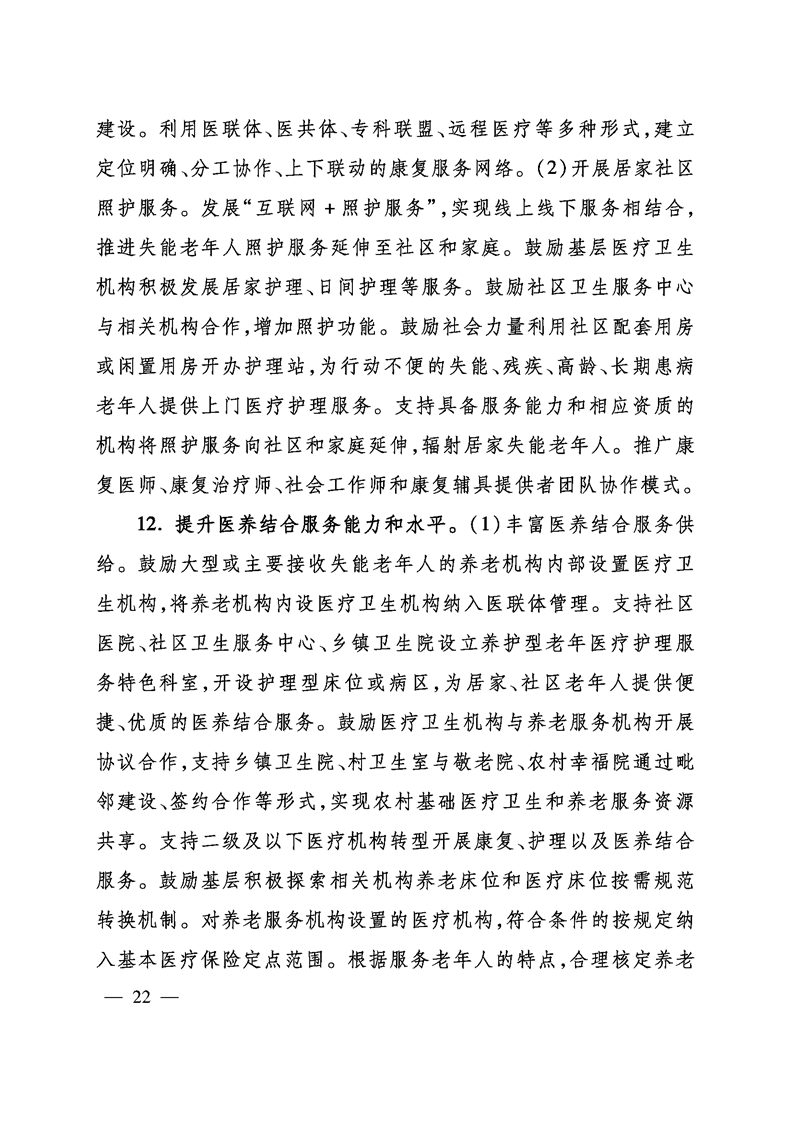 建设。利用医联体、医共体、专科联盟、远程医疗等多种形式，建立定位明确、分工协作、上下联动的康复服务网络。(2)开展居家社区照护服务。发展“互联网＋照护服务”，实现线上线下服务相结合，推进失能老年人照护服务延伸至社区和家庭。鼓励基层医疗卫生机构积极发展居家护理、日间护理等服务。鼓励社区卫生服务中心与相关机构合作，增加照护功能。鼓励社会力量利用社区配套用房或闲置用房开办护理站，为行动不便的失能、残疾、高龄、长期患病老年人提供上门医疗护理服务。支持具备服务能力和相应资质的机构将照护服务向社区和家庭延伸，辐射居家失能老年人。推广康复医师、康复治疗师、社会工作师和康复辅具提供者团队协作模式。

12. 提升医养结合服务能力和水平。(1)丰富医养结合服务供给。鼓励大型或主要接收失能老年人的养老机构内部设置医疗卫生机构，将养老机构内设医疗卫生机构纳入医联体管理。支持社区医院、社区卫生服务中心、乡镇卫生院设立养护型老年医疗护理服务特色科室，开设护理型床位或病区，为居家、社区老年人提供便捷、优质的医养结合服务。鼓励医疗卫生机构与养老服务机构开展协议合作，支持乡镇卫生院、村卫生室与敬老院、农村幸福院通过毗邻建设、签约合作等形式，实现农村基础医疗卫生和养老服务资源共享。支持二级及以下医疗机构转型开展康复、护理以及医养结合服务。鼓励基层积极探索相关机构养老床位和医疗床位按需规范转换机制。对养老服务机构设置的医疗机构，符合条件的按规定纳入基本医疗保险定点范围。根据服务老年人的特点，合理核定养老

— 22 —